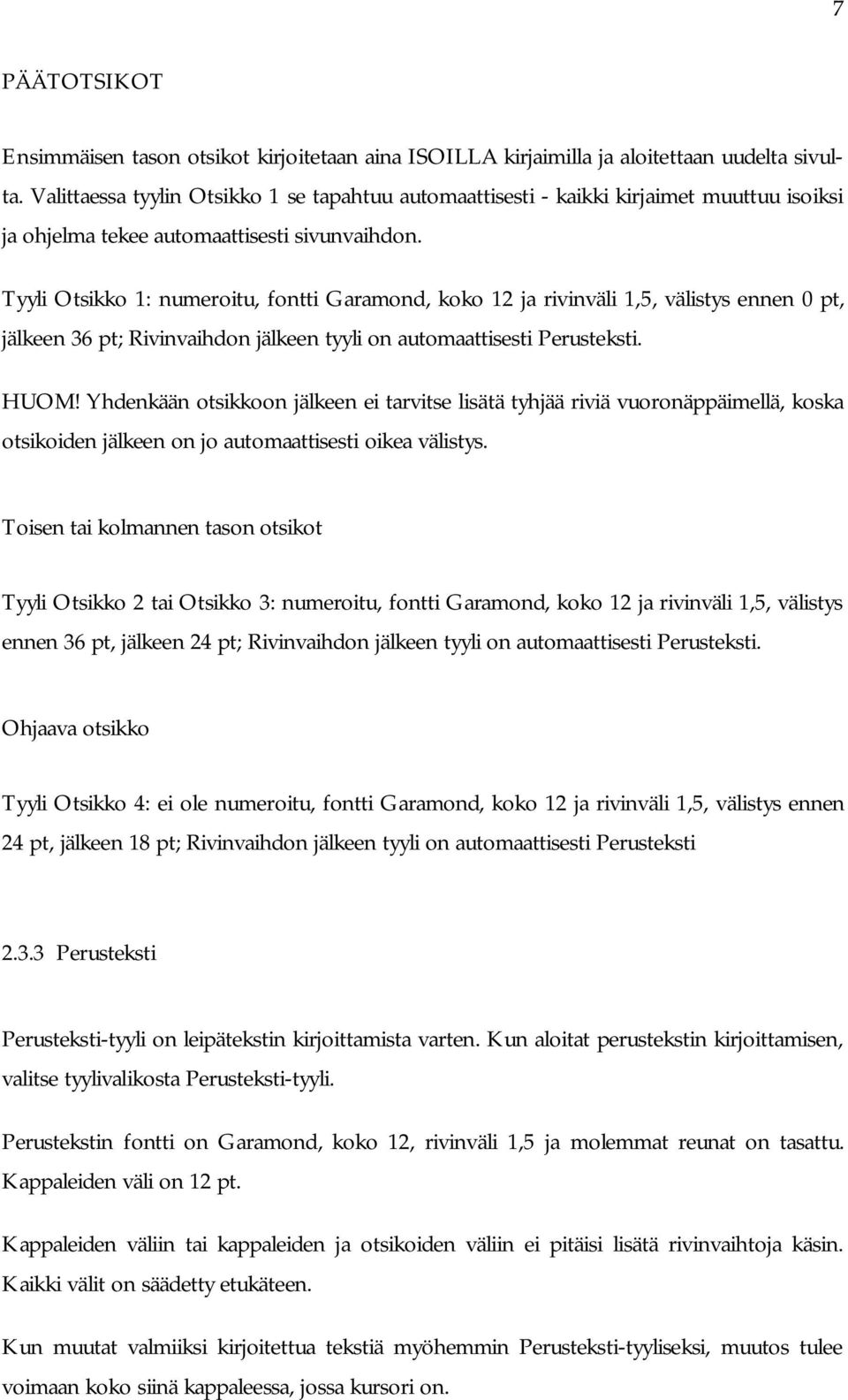 7

PÄÄTOTSIKOT

Ensimmäisen tason otsikot kirjoitetaan aina ISOILLA kirjaimilla ja aloitettaan uudelta sivulta. Valittaessa tyylin Otsikko 1 se tapahtuu automaattisesti - kaikki kirjaimet muuttuu isoiksi ja ohjelma tekee automaattisesti sivunvaihdon.

Tyyli Otsikko 1: numeroitu, fontti Garamond, koko 12 ja rivinväli 1,5, välistys ennen 0 pt, jälkeen 36 pt; Rivinvaihdon jälkeen tyyli on automaattisesti Perusteksti.

HUOM! Yhdenkään otsikkoon jälkeen ei tarvitse lisätä tyhjää riviä vuoronäppäimellä, koska otsikoiden jälkeen on jo automaattisesti oikea välistys.

Toisen tai kolmannen tason otsikot

Tyyli Otsikko 2 tai Otsikko 3: numeroitu, fontti Garamond, koko 12 ja rivinväli 1,5, välistys ennen 36 pt, jälkeen 24 pt; Rivinvaihdon jälkeen tyyli on automaattisesti Perusteksti.

Ohjaava otsikko

Tyyli Otsikko 4: ei ole numeroitu, fontti Garamond, koko 12 ja rivinväli 1,5, välistys ennen 24 pt, jälkeen 18 pt; Rivinvaihdon jälkeen tyyli on automaattisesti Perusteksti

2.3.3 Perusteksti

Perusteksti-tyyli on leipätekstin kirjoittamista varten. Kun aloitat perustekstin kirjoittamisen, valitse tyylivalikosta Perusteksti-tyyli.

Perustekstin fontti on Garamond, koko 12, rivinväli 1,5 ja molemmat reunat on tasattu. Kappaleiden väli on 12 pt.

Kappaleiden väliin tai kappaleiden ja otsikoiden väliin ei pitäisi lisätä rivinvaihtoja käsin. Kaikki välit on säädetty etukäteen.

Kun muutat valmiiksi kirjoitettua tekstiä myöhemmin Perusteksti-tyyliseksi, muutos tulee voimaan koko siinä kappaleessa, jossa kursori on.